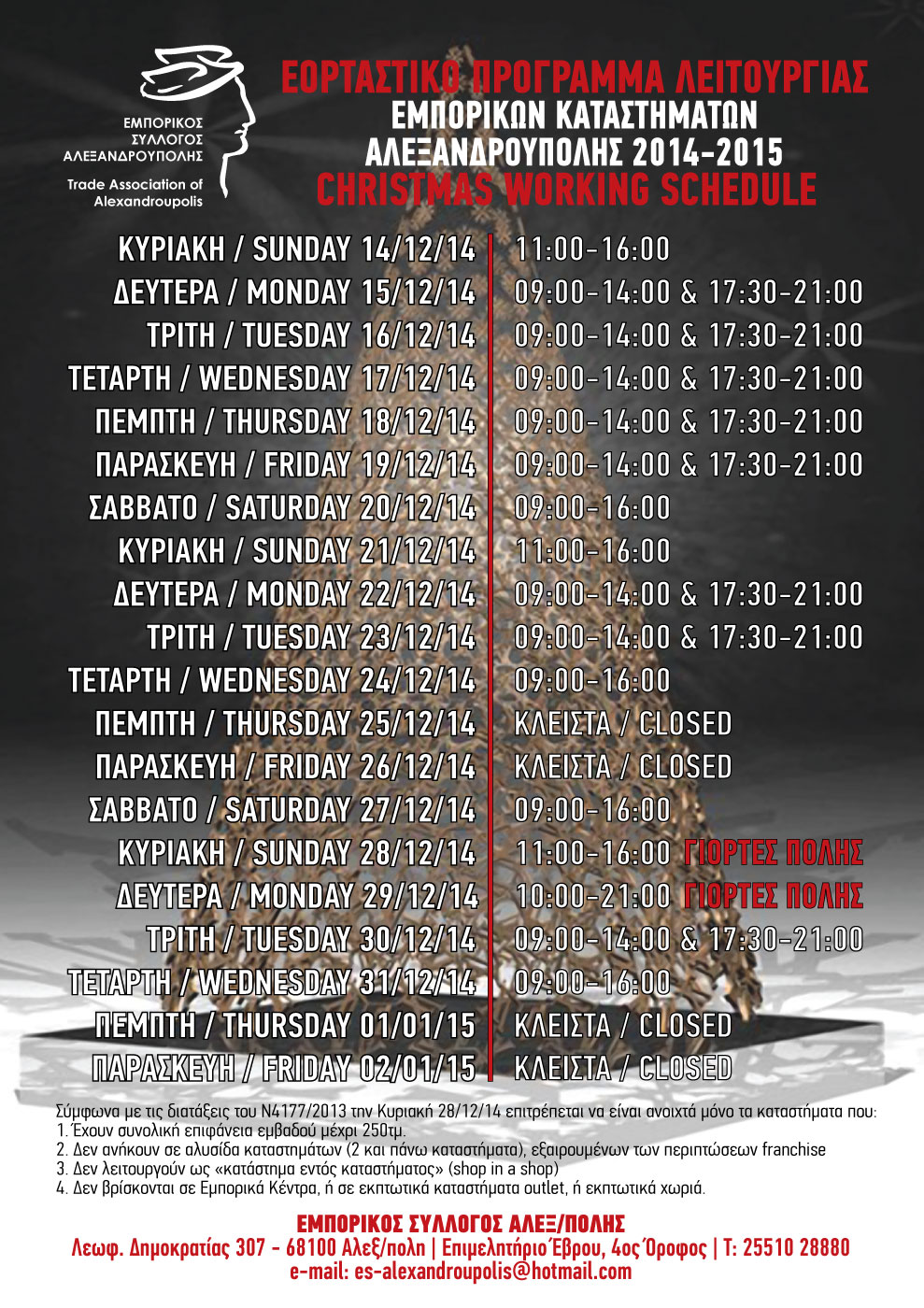 ΕΜΠΟΡΙΚΟΣ ΣΥΛΛΟΓΟΣ ΑΛΕΞΑΝΔΡΟΥΠΟΛΗΣ
Trade Association of Alexandroupolis

ΕΟΡΤΑΣΤΙΚΟ ΠΡΟΓΡΑΜΜΑ ΛΕΙΤΟΥΡΓΙΑΣ
ΕΜΠΟΡΙΚΩΝ ΚΑΤΑΣΤΗΜΑΤΩΝ
ΑΛΕΞΑΝΔΡΟΥΠΟΛΗΣ 2014-2015
CHRISTMAS WORKING SCHEDULE

| | |
|---|---|
| ΚΥΡΙΑΚΗ / SUNDAY 14/12/14 | 11:00-16:00 |
| ΔΕΥΤΕΡΑ / MONDAY 15/12/14 | 09:00-14:00 & 17:30-21:00 |
| ΤΡΙΤΗ / TUESDAY 16/12/14 | 09:00-14:00 & 17:30-21:00 |
| ΤΕΤΑΡΤΗ / WEDNESDAY 17/12/14 | 09:00-14:00 & 17:30-21:00 |
| ΠΕΜΠΤΗ / THURSDAY 18/12/14 | 09:00-14:00 & 17:30-21:00 |
| ΠΑΡΑΣΚΕΥΗ / FRIDAY 19/12/14 | 09:00-14:00 & 17:30-21:00 |
| ΣΑΒΒΑΤΟ / SATURDAY 20/12/14 | 09:00-16:00 |
| ΚΥΡΙΑΚΗ / SUNDAY 21/12/14 | 11:00-16:00 |
| ΔΕΥΤΕΡΑ / MONDAY 22/12/14 | 09:00-14:00 & 17:30-21:00 |
| ΤΡΙΤΗ / TUESDAY 23/12/14 | 09:00-14:00 & 17:30-21:00 |
| ΤΕΤΑΡΤΗ / WEDNESDAY 24/12/14 | 09:00-16:00 |
| ΠΕΜΠΤΗ / THURSDAY 25/12/14 | ΚΛΕΙΣΤΑ / CLOSED |
| ΠΑΡΑΣΚΕΥΗ / FRIDAY 26/12/14 | ΚΛΕΙΣΤΑ / CLOSED |
| ΣΑΒΒΑΤΟ / SATURDAY 27/12/14 | 09:00-16:00 |
| ΚΥΡΙΑΚΗ / SUNDAY 28/12/14 | 11:00-16:00 ΓΙΟΡΤΕΣ ΠΟΛΗΣ |
| ΔΕΥΤΕΡΑ / MONDAY 29/12/14 | 10:00-21:00 ΓΙΟΡΤΕΣ ΠΟΛΗΣ |
| ΤΡΙΤΗ / TUESDAY 30/12/14 | 09:00-14:00 & 17:30-21:00 |
| ΤΕΤΑΡΤΗ / WEDNESDAY 31/12/14 | 09:00-16:00 |
| ΠΕΜΠΤΗ / THURSDAY 01/01/15 | ΚΛΕΙΣΤΑ / CLOSED |
| ΠΑΡΑΣΚΕΥΗ / FRIDAY 02/01/15 | ΚΛΕΙΣΤΑ / CLOSED |

Σύμφωνα με τις διατάξεις του Ν4177/2013 την Κυριακή 28/12/14 επιτρέπεται να είναι ανοιχτά μόνο τα καταστήματα που:
1. Έχουν συνολική επιφάνεια εμβαδού μέχρι 250τμ.
2. Δεν ανήκουν σε αλυσίδα καταστημάτων (2 και πάνω καταστήματα), εξαιρουμένων των περιπτώσεων franchise
3. Δεν λειτουργούν ως «κατάστημα εντός καταστήματος» (shop in a shop)
4. Δεν βρίσκονται σε Εμπορικά Κέντρα, ή σε εκπτωτικά καταστήματα outlet, ή εκπτωτικά χωριά.

ΕΜΠΟΡΙΚΟΣ ΣΥΛΛΟΓΟΣ ΑΛΕΞ/ΠΟΛΗΣ
Λεωφ. Δημοκρατίας 307 - 68100 Αλεξ/πολη | Επιμελητήριο Έβρου, 4ος Όροφος | Τ: 25510 28880
e-mail: es-alexandroupolis@hotmail.com